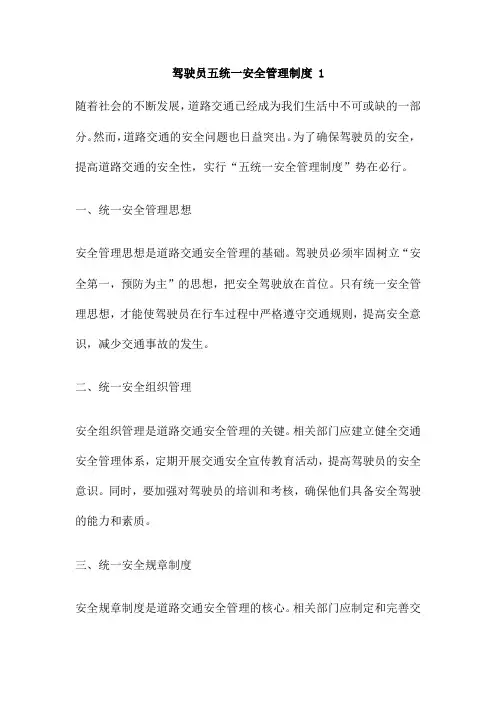 驾驶员五统一安全管理制度 1

随着社会的不断发展，道路交通已经成为我们生活中不可或缺的一部分。然而，道路交通的安全问题也日益突出。为了确保驾驶员的安全，提高道路交通的安全性，实行“五统一安全管理制度”势在必行。

一、统一安全管理思想

安全管理思想是道路交通安全管理的基础。驾驶员必须牢固树立“安全第一，预防为主”的思想，把安全驾驶放在首位。只有统一安全管理思想，才能使驾驶员在行车过程中严格遵守交通规则，提高安全意识，减少交通事故的发生。

二、统一安全组织管理

安全组织管理是道路交通安全管理的关键。相关部门应建立健全交通安全管理体系，定期开展交通安全宣传教育活动，提高驾驶员的安全意识。同时，要加强对驾驶员的培训和考核，确保他们具备安全驾驶的能力和素质。

三、统一安全规章制度

安全规章制度是道路交通安全管理的核心。相关部门应制定和完善交